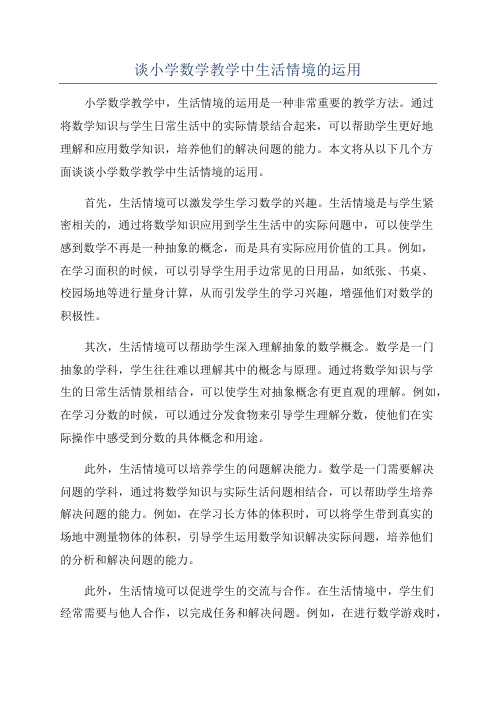 谈小学数学教学中生活情境的运用

小学数学教学中，生活情境的运用是一种非常重要的教学方法。通过将数学知识与学生日常生活中的实际情景结合起来，可以帮助学生更好地理解和应用数学知识，培养他们的解决问题的能力。本文将从以下几个方面谈谈小学数学教学中生活情境的运用。

首先，生活情境可以激发学生学习数学的兴趣。生活情境是与学生紧密相关的，通过将数学知识应用到学生生活中的实际问题中，可以使学生感到数学不再是一种抽象的概念，而是具有实际应用价值的工具。例如，在学习面积的时候，可以引导学生用手边常见的日用品，如纸张、书桌、校园场地等进行量身计算，从而引发学生的学习兴趣，增强他们对数学的积极性。

其次，生活情境可以帮助学生深入理解抽象的数学概念。数学是一门抽象的学科，学生往往难以理解其中的概念与原理。通过将数学知识与学生的日常生活情景相结合，可以使学生对抽象概念有更直观的理解。例如，在学习分数的时候，可以通过分发食物来引导学生理解分数，使他们在实际操作中感受到分数的具体概念和用途。

此外，生活情境可以培养学生的问题解决能力。数学是一门需要解决问题的学科，通过将数学知识与实际生活问题相结合，可以帮助学生培养解决问题的能力。例如，在学习长方体的体积时，可以将学生带到真实的场地中测量物体的体积，引导学生运用数学知识解决实际问题，培养他们的分析和解决问题的能力。

此外，生活情境可以促进学生的交流与合作。在生活情境中，学生们经常需要与他人合作，以完成任务和解决问题。例如，在进行数学游戏时，